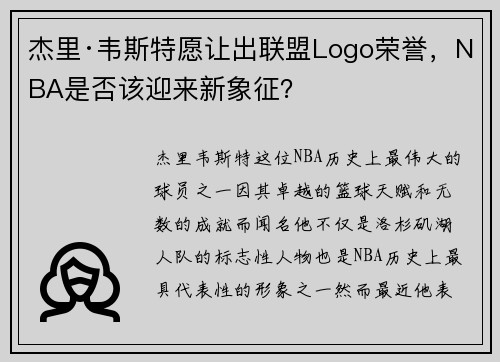 杰里·韦斯特愿让出联盟Logo荣誉，NBA是否该迎来新象征？

杰里韦斯特这位NBA历史上最伟大的球员之一因其卓越的篮球天赋和无数的成就而闻名他不仅是洛杉矶湖人队的标志性人物也是NBA历史上最具代表性的形象之一然而最近他表